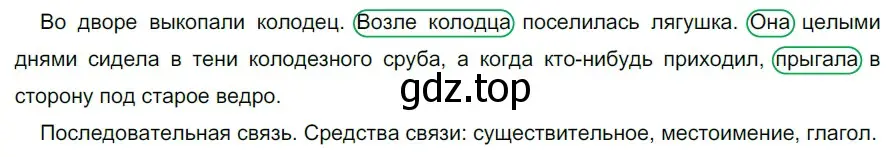 Во дворе выкопали колодец. Возле колодца поселилась лягушка. Она целыми днями сидела в тени колодезного сруба, а когда кто-нибудь приходил, прыгала в сторону под старое ведро.

gdz.top

Последовательная связь. Средства связи: существительное, местоимение, глагол.